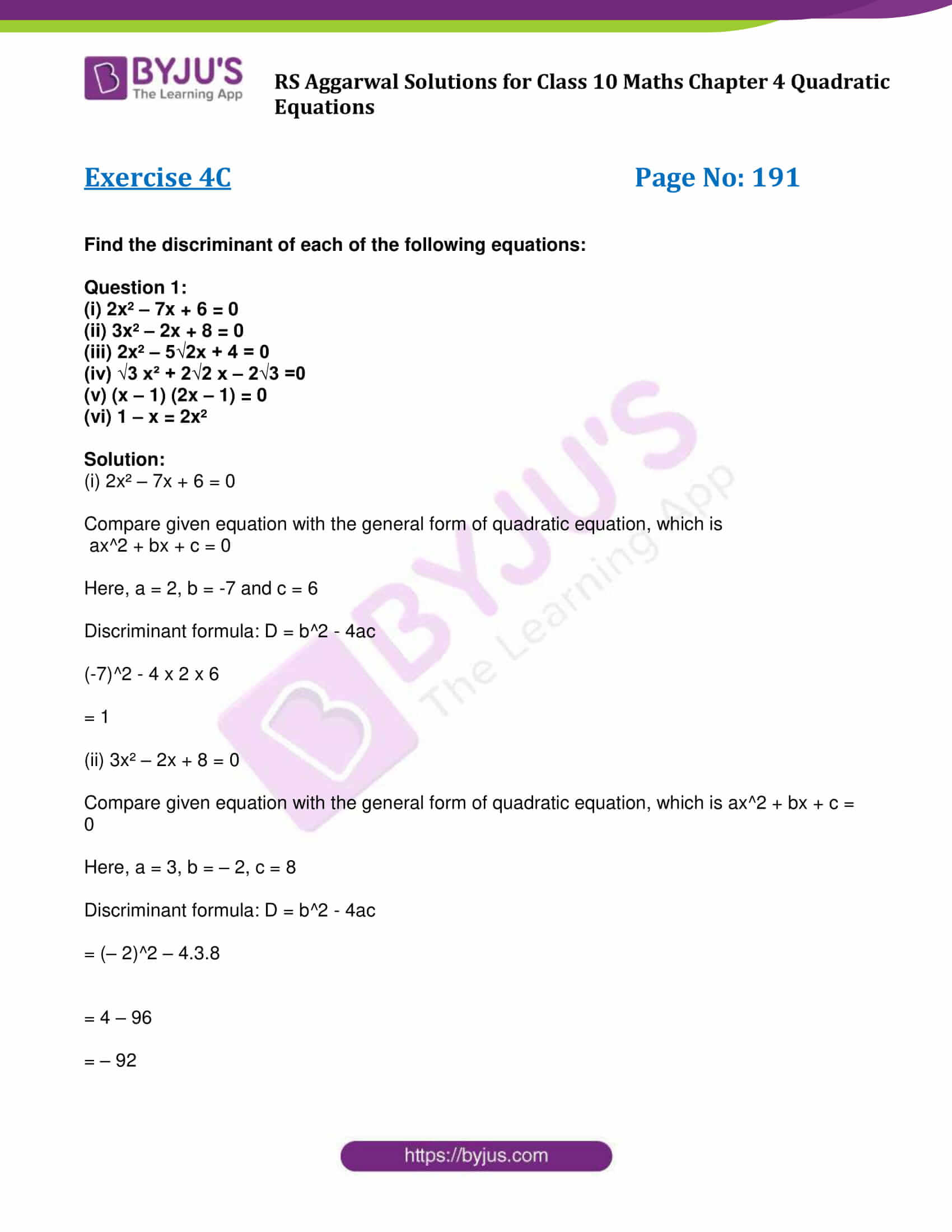 BYJU'S The Learning App

RS Aggarwal Solutions for Class 10 Maths Chapter 4 Quadratic Equations

Exercise 4C

Page No: 191

Find the discriminant of each of the following equations:

Question 1:
(i) $2x^2 – 7x + 6 = 0$
(ii) $3x^2 – 2x + 8 = 0$
(iii) $2x^2 – 5\sqrt{2}x + 4 = 0$
(iv) $\sqrt{3} x^2 + 2\sqrt{2} x – 2\sqrt{3} =0$
(v) $(x – 1) (2x – 1) = 0$
(vi) $1 – x = 2x^2$

Solution:
(i) $2x^2 – 7x + 6 = 0$

Compare given equation with the general form of quadratic equation, which is ax^2 + bx + c = 0

Here, a = 2, b = -7 and c = 6

Discriminant formula: D = b^2 - 4ac

(-7)^2 - 4 x 2 x 6

= 1

(ii) $3x^2 – 2x + 8 = 0$

Compare given equation with the general form of quadratic equation, which is ax^2 + bx + c = 0

Here, a = 3, b = – 2, c = 8

Discriminant formula: D = b^2 - 4ac

= (– 2)^2 – 4.3.8

= 4 – 96

= – 92

https://byjus.com